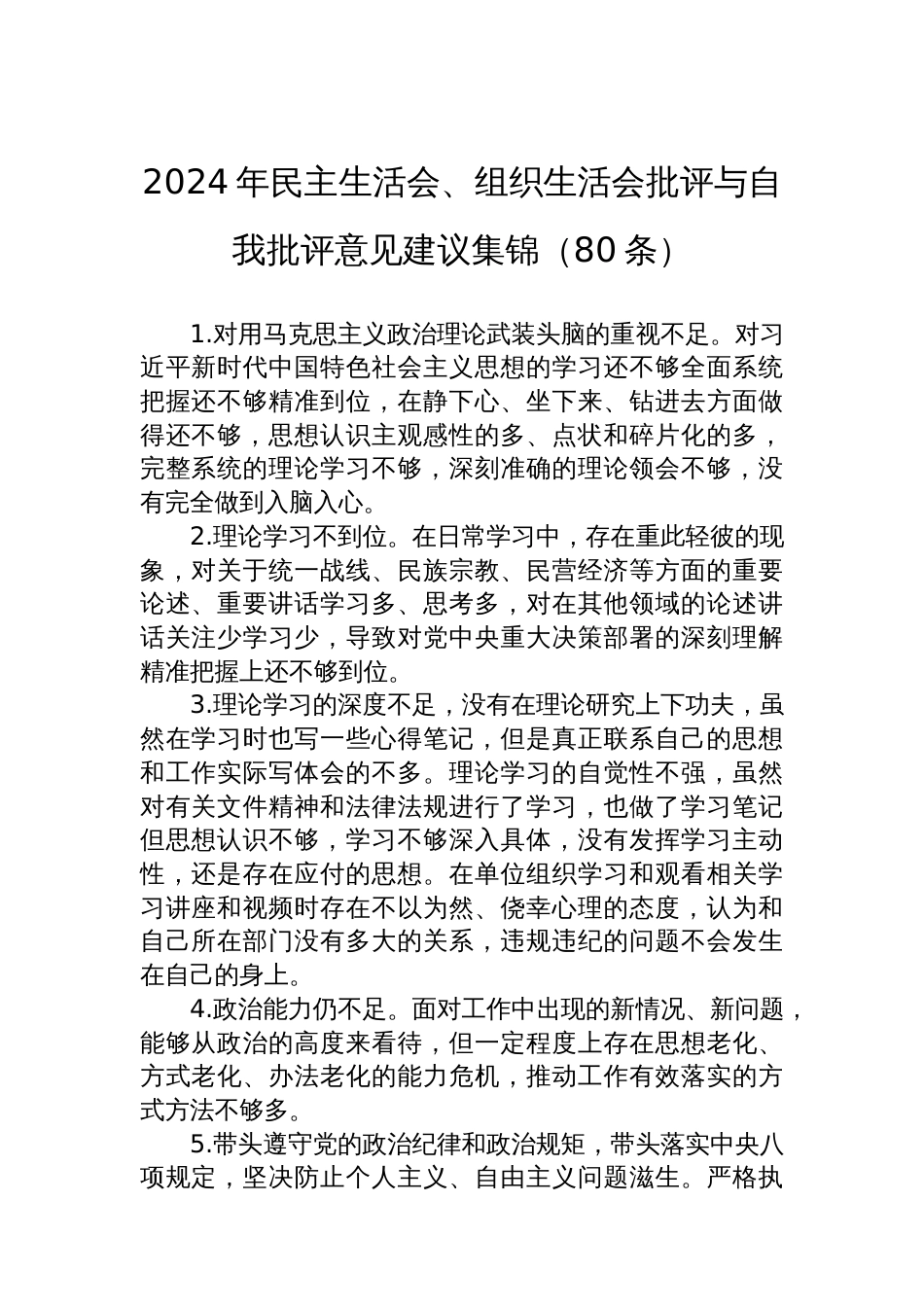 2024 年民主生活会、组织生活会批评与自我批评意见建议集锦（80 条）

1.对用马克思主义政治理论武装头脑的重视不足。对习近平新时代中国特色社会主义思想的学习还不够全面系统把握还不够精准到位，在静下心、坐下来、钻进去方面做得还不够，思想认识主观感性的多、点状和碎片化的多，完整系统的理论学习不够，深刻准确的理论领会不够，没有完全做到入脑入心。

2.理论学习不到位。在日常学习中，存在重此轻彼的现象，对关于统一战线、民族宗教、民营经济等方面的重要论述、重要讲话学习多、思考多，对在其他领域的论述讲话关注少学习少，导致对党中央重大决策部署的深刻理解精准把握上还不够到位。

3.理论学习的深度不足，没有在理论研究上下功夫，虽然在学习时也写一些心得笔记，但是真正联系自己的思想和工作实际写体会的不多。理论学习的自觉性不强，虽然对有关文件精神和法律法规进行了学习，也做了学习笔记但思想认识不够，学习不够深入具体，没有发挥学习主动性，还是存在应付的思想。在单位组织学习和观看相关学习讲座和视频时存在不以为然、侥幸心理的态度，认为和自己所在部门没有多大的关系，违规违纪的问题不会发生在自己的身上。

4.政治能力仍不足。面对工作中出现的新情况、新问题，能够从政治的高度来看待，但一定程度上存在思想老化、方式老化、办法老化的能力危机，推动工作有效落实的方式方法不够多。

5.带头遵守党的政治纪律和政治规矩，带头落实中央八项规定，坚决防止个人主义、自由主义问题滋生。严格执